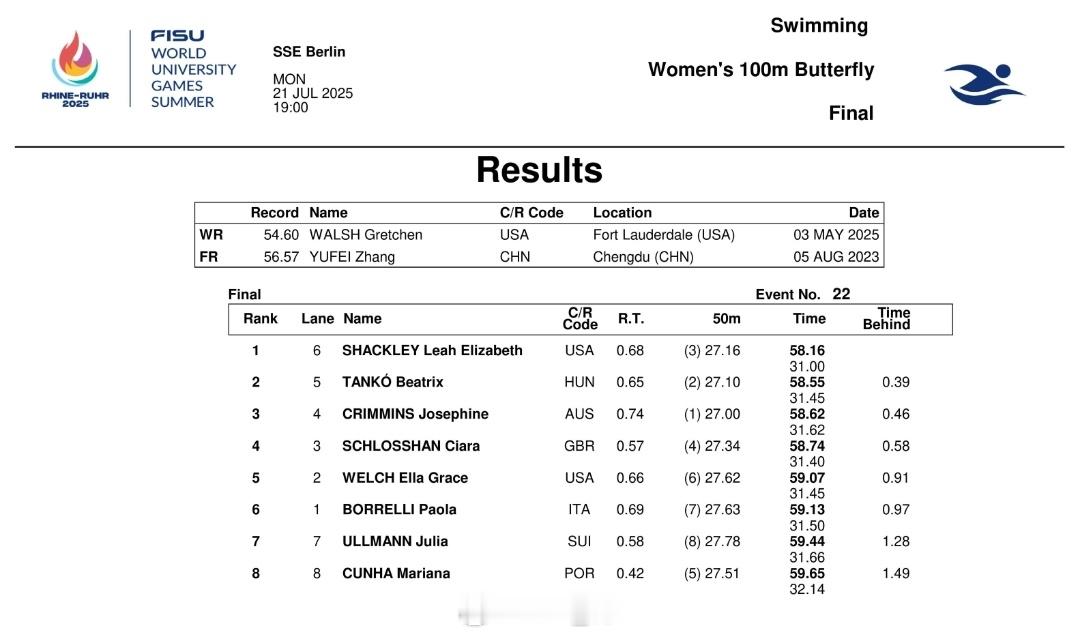 RHINE-RUHR 2025

FISU WORLD UNIVERSITY GAMES SUMMER

SSE Berlin

MON
21 JUL 2025
19:00

Swimming

Women's 100m Butterfly

Final

Results

| | Record | Name | C/R Code | Location | Date |
|---|---|---|---|---|---|
| WR | 54.60 | WALSH Gretchen | USA | Fort Lauderdale (USA) | 03 MAY 2025 |
| FR | 56.57 | YUFEI Zhang | CHN | Chengdu (CHN) | 05 AUG 2023 |

Final

Event No. 22

| Rank | Lane | Name | C/R Code | R.T. | 50m | Time | Time Behind |
|---|---|---|---|---|---|---|---|
| 1 | 6 | SHACKLEY Leah Elizabeth | USA | 0.68 | (3) 27.16 | 58.16 31.00 | |
| 2 | 5 | TANKÓ Beatrix | HUN | 0.65 | (2) 27.10 | 58.55 31.45 | 0.39 |
| 3 | 4 | CRIMMINS Josephine | AUS | 0.74 | (1) 27.00 | 58.62 31.62 | 0.46 |
| 4 | 3 | SCHLOSSHAN Ciara | GBR | 0.57 | (4) 27.34 | 58.74 31.40 | 0.58 |
| 5 | 2 | WELCH Ella Grace | USA | 0.66 | (6) 27.62 | 59.07 31.45 | 0.91 |
| 6 | 1 | BORRELLI Paola | ITA | 0.69 | (7) 27.63 | 59.13 31.50 | 0.97 |
| 7 | 7 | ULLMANN Julia | SUI | 0.58 | (8) 27.78 | 59.44 31.66 | 1.28 |
| 8 | 8 | CUNHA Mariana | POR | 0.42 | (5) 27.51 | 59.65 32.14 | 1.49 |